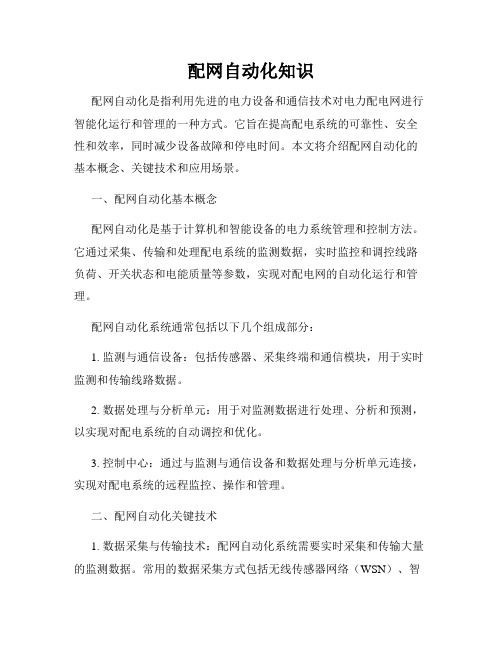 配网自动化知识

配网自动化是指利用先进的电力设备和通信技术对电力配电网进行智能化运行和管理的一种方式。它旨在提高配电系统的可靠性、安全性和效率，同时减少设备故障和停电时间。本文将介绍配网自动化的基本概念、关键技术和应用场景。

一、配网自动化基本概念

配网自动化是基于计算机和智能设备的电力系统管理和控制方法。它通过采集、传输和处理配电系统的监测数据，实时监控和调控线路负荷、开关状态和电能质量等参数，实现对配电网的自动化运行和管理。

配网自动化系统通常包括以下几个组成部分：

1. 监测与通信设备：包括传感器、采集终端和通信模块，用于实时监测和传输线路数据。

2. 数据处理与分析单元：用于对监测数据进行处理、分析和预测，以实现对配电系统的自动调控和优化。

3. 控制中心：通过与监测与通信设备和数据处理与分析单元连接，实现对配电系统的远程监控、操作和管理。

二、配网自动化关键技术

1. 数据采集与传输技术：配网自动化系统需要实时采集和传输大量的监测数据。常用的数据采集方式包括无线传感器网络（WSN）、智